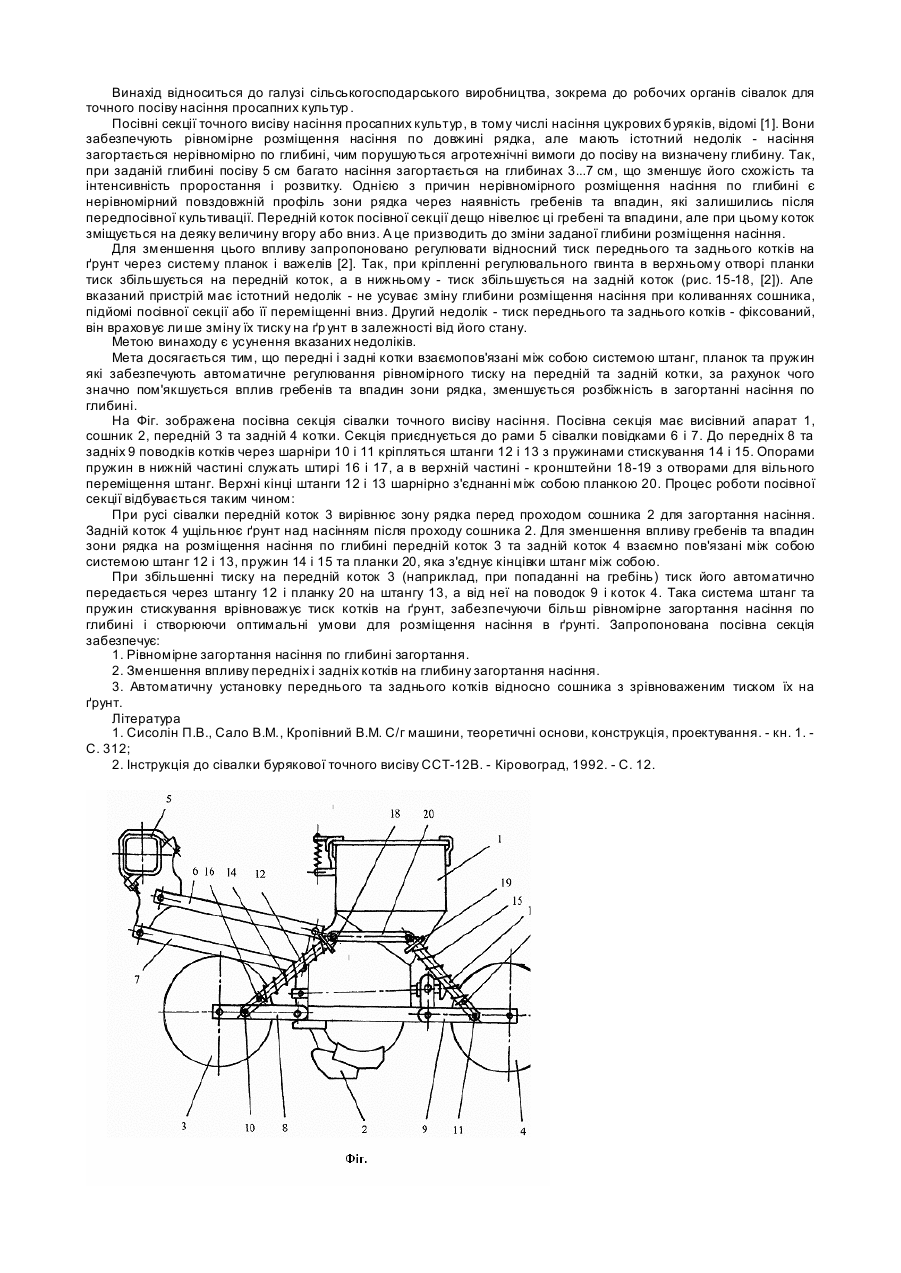 Винахід відноситься до галузі сільськогосподарського виробництва, зокрема до робочих органів сівалок для точного посіву насіння просапних культур.

Посівні секції точного висіву насіння просапних культур, в тому числі насіння цукрових буряків, відомі [1]. Вони забезпечують рівномірне розміщення насіння по довжині рядка, але мають істотний недолік - насіння загортається нерівномірно по глибині, чим порушуються агротехнічні вимоги до посіву на визначену глибину. Так, при заданій глибині посіву 5 см багато насіння загортається на глибинах 3...7 см, що зменшує його схожість та інтенсивність проростання і розвитку. Однією з причин нерівномірного розміщення насіння по глибині є нерівномірний повздовжній профіль зони рядка через наявність гребенів та впадин, які залишились після передпосівної культивації. Передній коток посівної секції дещо нівелює ці гребені та впадини, але при цьому коток зміщується на деяку величину вгору або вниз. А це призводить до зміни заданої глибини розміщення насіння.

Для зменшення цього впливу запропоновано регулювати відносний тиск переднього та заднього котків на ґрунт через систему планок і важелів [2]. Так, при кріпленні регулювального гвинта в верхньому отворі планки тиск збільшується на передній коток, а в нижньому - тиск збільшується на задній коток (рис. 15-18, [2]). Але вказаний пристрій має істотний недолік - не усуває зміну глибини розміщення насіння при коливаннях сошника, підйомі посівної секції або її переміщенні вниз. Другий недолік - тиск переднього та заднього котків - фіксований, він враховує лише зміну їх тиску на ґрунт в залежності від його стану.

Метою винаходу є усунення вказаних недоліків.

Мета досягається тим, що передні і задні котки взаємопов'язані між собою системою штанг, планок та пружин які забезпечують автоматичне регулювання рівномірного тиску на передній та задній котки, за рахунок чого значно пом'якшується вплив гребенів та впадин зони рядка, зменшується розбіжність в загортанні насіння по глибині.

На Фіг. зображена посівна секція сівалки точного висіву насіння. Посівна секція має висівний апарат 1, сошник 2, передній 3 та задній 4 котки. Секція приєднується до рами 5 сівалки повідками 6 і 7. До передніх 8 та задніх 9 поводків котків через шарніри 10 і 11 кріпляться штанги 12 і 13 з пружинами стискування 14 і 15. Опорами пружин в нижній частині служать штирі 16 і 17, а в верхній частині - кронштейни 18-19 з отворами для вільного переміщення штанг. Верхні кінці штанги 12 і 13 шарнірно з'єднанні між собою планкою 20. Процес роботи посівної секції відбувається таким чином:

При русі сівалки передній коток 3 вирівнює зону рядка перед проходом сошника 2 для загортання насіння. Задній коток 4 ущільнює ґрунт над насінням після проходу сошника 2. Для зменшення впливу гребенів та впадин зони рядка на розміщення насіння по глибині передній коток 3 та задній коток 4 взаємно пов'язані між собою системою штанг 12 і 13, пружин 14 і 15 та планки 20, яка з'єднує кінцівки штанг між собою.

При збільшенні тиску на передній коток 3 (наприклад, при попаданні на гребінь) тиск його автоматично передається через штангу 12 і планку 20 на штангу 13, а від неї на поводок 9 і коток 4. Така система штанг та пружин стискування врівноважує тиск котків на ґрунт, забезпечуючи більш рівномірне загортання насіння по глибині і створюючи оптимальні умови для розміщення насіння в ґрунті. Запропонована посівна секція забезпечує:

1. Рівномірне загортання насіння по глибині загортання.

2. Зменшення впливу передніх і задніх котків на глибину загортання насіння.

3. Автоматичну установку переднього та заднього котків відносно сошника з зрівноваженим тиском їх на ґрунт.

Література

1. Сисолін П.В., Сало В.М., Кропівний В.М. С/г машини, теоретичні основи, конструкція, проектування. - кн. 1. - С. 312;

2. Інструкція до сівалки бурякової точного висіву ССТ-12В. - Кіровоград, 1992. - С. 12.

5 18 20 1 6 16 14 12 19 15 1 7 3 10 8 2 9 11 4

Фіг.